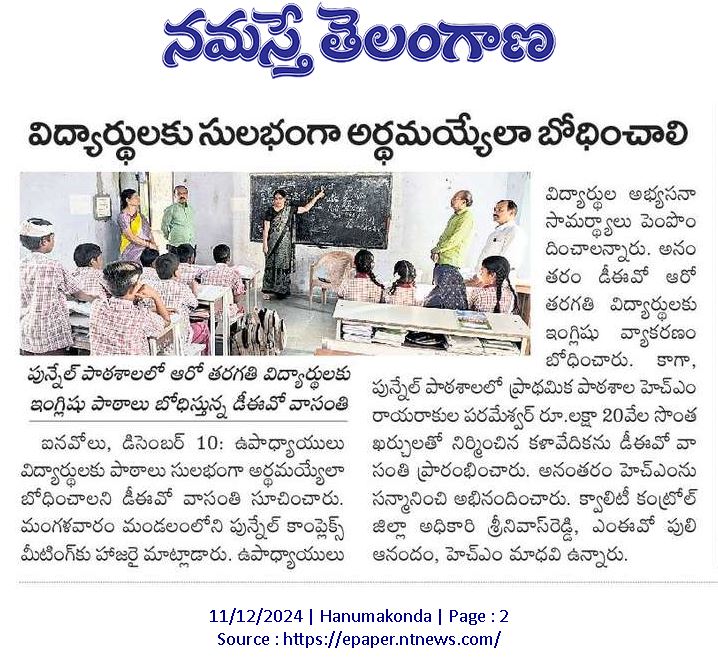 నమస్తే తెలంగాణ

విద్యార్థులకు సులభంగా అర్థమయ్యేలా బోధించాలి

పున్నేల్ పాఠశాలలో ఆరో తరగతి విద్యార్థులకు ఇంగ్లిషు పాఠాలు బోధిస్తున్న డీఈవో వాసంతి

ఐనవోలు, డిసెంబర్ 10: ఉపాధ్యాయులు విద్యార్థులకు పాఠాలు సులభంగా అర్థమయ్యేలా బోధించాలని డీఈవో వాసంతి సూచించారు. మంగళవారం మండలంలోని పున్నేల్ కాంప్లెక్స్ మీటింగ్‌కు హాజరై మాట్లాడారు. ఉపాధ్యాయులు విద్యార్థుల అభ్యసనా సామర్థ్యాలు పెంపొందించాలన్నారు. అనంతరం డీఈవో ఆరో తరగతి విద్యార్థులకు ఇంగ్లిషు వ్యాకరణం బోధించారు. కాగా, పున్నేల్ పాఠశాలలో ప్రాథమిక పాఠశాల హెచ్ఎం రాయరాకుల పరమేశ్వర్ రూ.లక్షా 20వేల సొంత ఖర్చులతో నిర్మించిన కళావేదికను డీఈవో వాసంతి ప్రారంభించారు. అనంతరం హెచ్ఎంను సన్మానించి అభినందించారు. క్వాలిటీ కంట్రోల్ జిల్లా అధికారి శ్రీనివాస్‌రెడ్డి, ఎంఈవో పులి ఆనందం, హెచ్ఎం మాధవి ఉన్నారు.

11/12/2024 | Hanumakonda | Page : 2
Source : https://epaper.ntnews.com/